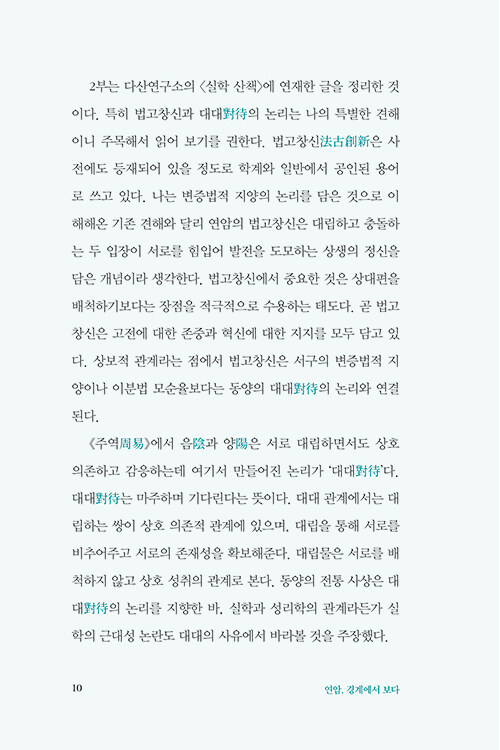 2부는 다산연구소의 〈실학 산책〉에 연재한 글을 정리한 것이다. 특히 법고창신과 대대對待의 논리는 나의 특별한 견해이니 주목해서 읽어 보기를 권한다. 법고창신法古創新은 사전에도 등재되어 있을 정도로 학계와 일반에서 공인된 용어로 쓰고 있다. 나는 변증법적 지양의 논리를 담은 것으로 이해해온 기존 견해와 달리 연암의 법고창신은 대립하고 충돌하는 두 입장이 서로를 힘입어 발전을 도모하는 상생의 정신을 담은 개념이라 생각한다. 법고창신에서 중요한 것은 상대편을 배척하기보다는 장점을 적극적으로 수용하는 태도다. 곧 법고창신은 고전에 대한 존중과 혁신에 대한 지지를 모두 담고 있다. 상보적 관계라는 점에서 법고창신은 서구의 변증법적 지양이나 이분법 모순율보다는 동양의 대대對待의 논리와 연결된다.

《주역周易》에서 음陰과 양陽은 서로 대립하면서도 상호 의존하고 감응하는데 여기서 만들어진 논리가 '대대對待'다. 대대對待는 마주하며 기다린다는 뜻이다. 대대 관계에서는 대립하는 쌍이 상호 의존적 관계에 있으며, 대립을 통해 서로를 비추어주고 서로의 존재성을 확보해준다. 대립물은 서로를 배척하지 않고 상호 성취의 관계로 본다. 동양의 전통 사상은 대대對待의 논리를 지향한 바, 실학과 성리학의 관계라든가 실학의 근대성 논란도 대대의 사유에서 바라볼 것을 주장했다.

10

연암, 경계에서 보다